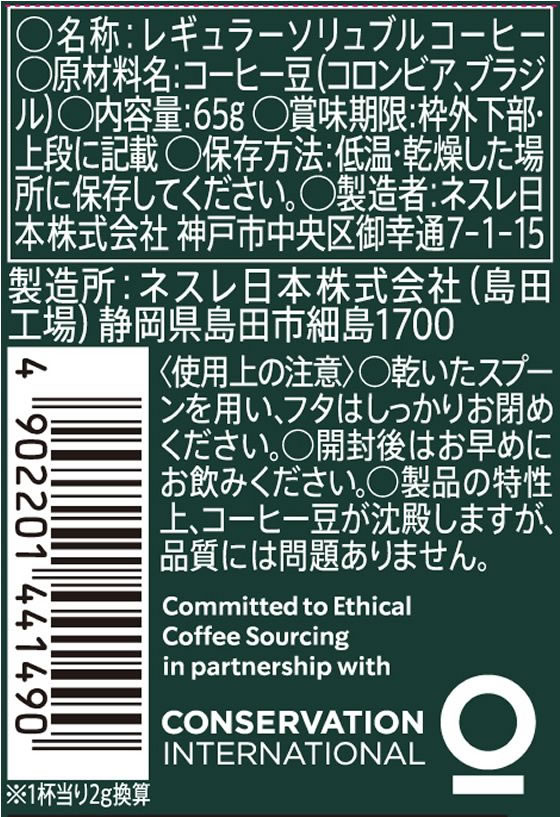 ○名称：レギュラーソリュブル コーヒー ○原材料名：コーヒー豆（コロンビア、ブラジル）○内容量：65g ○賞味期限：枠外下部・上段に記載 ○保存方法：低温・乾燥した場所に保存してください。○製造者：ネスレ日本株式会社 神戸市中央区御幸通7-1-15

製造所：ネスレ日本株式会社（島田工場）静岡県島田市細島1700

4 902201 441490

〈使用上の注意〉○乾いたスプーンを用い、フタはしっかりお閉めください。○開封後はお早めにお飲みください。○製品の特性上、コーヒー豆が沈殿しますが、品質には問題ありません。

Committed to Ethical Coffee Sourcing in partnership with

CONSERVATION INTERNATIONAL

※1杯当り2g換算